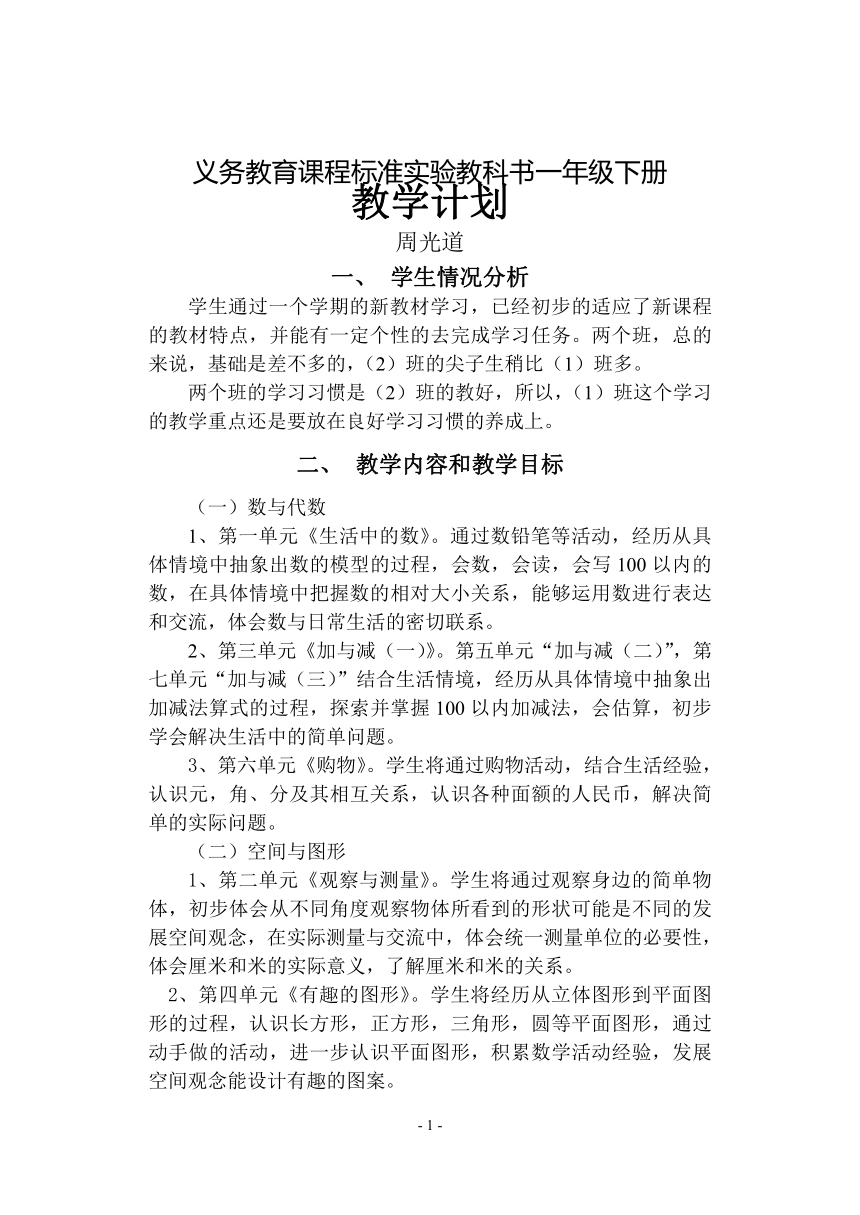 义务教育课程标准实验教科书一年级下册
教学计划
周光道

一、 学生情况分析

学生通过一个学期的新教材学习，已经初步的适应了新课程的教材特点，并能有一定个性的去完成学习任务。两个班，总的来说，基础是差不多的，（2）班的尖子生稍比（1）班多。

两个班的学习习惯是（2）班的教好，所以，（1）班这个学习的教学重点还是要放在良好学习习惯的养成上。

二、 教学内容和教学目标

（一）数与代数

1、第一单元《生活中的数》。通过数铅笔等活动，经历从具体情境中抽象出数的模型的过程，会数，会读，会写100以内的数，在具体情境中把握数的相对大小关系，能够运用数进行表达和交流，体会数与日常生活的密切联系。

2、第三单元《加与减（一）》。第五单元“加与减（二）”，第七单元“加与减（三）”结合生活情境，经历从具体情境中抽象出加减法算式的过程，探索并掌握100以内加减法，会估算，初步学会解决生活中的简单问题。

3、第六单元《购物》。学生将通过购物活动，结合生活经验，认识元，角、分及其相互关系，认识各种面额的人民币，解决简单的实际问题。

（二）空间与图形

1、第二单元《观察与测量》。学生将通过观察身边的简单物体，初步体会从不同角度观察物体所看到的形状可能是不同的发展空间观念，在实际测量与交流中，体会统一测量单位的必要性，体会厘米和米的实际意义，了解厘米和米的关系。

2、第四单元《有趣的图形》。学生将经历从立体图形到平面图形的过程，认识长方形，正方形，三角形，圆等平面图形，通过动手做的活动，进一步认识平面图形，积累数学活动经验，发展空间观念能设计有趣的图案。

- 1 -